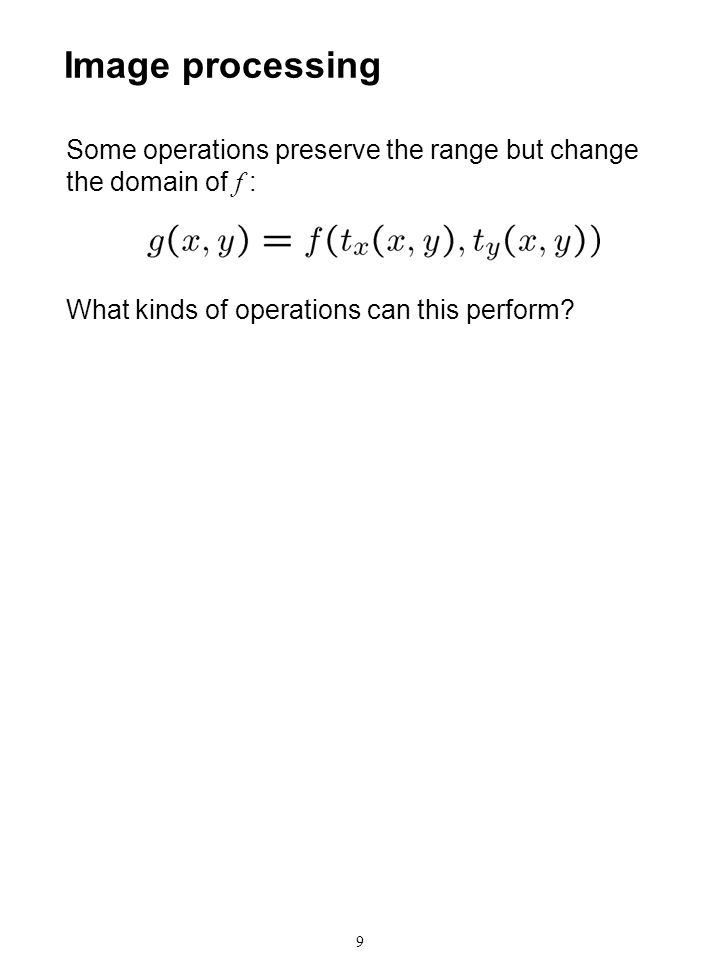 Image processing

Some operations preserve the range but change the domain of $f$:

$g(x, y) = f(t_x(x, y), t_y(x, y))$

What kinds of operations can this perform?

9